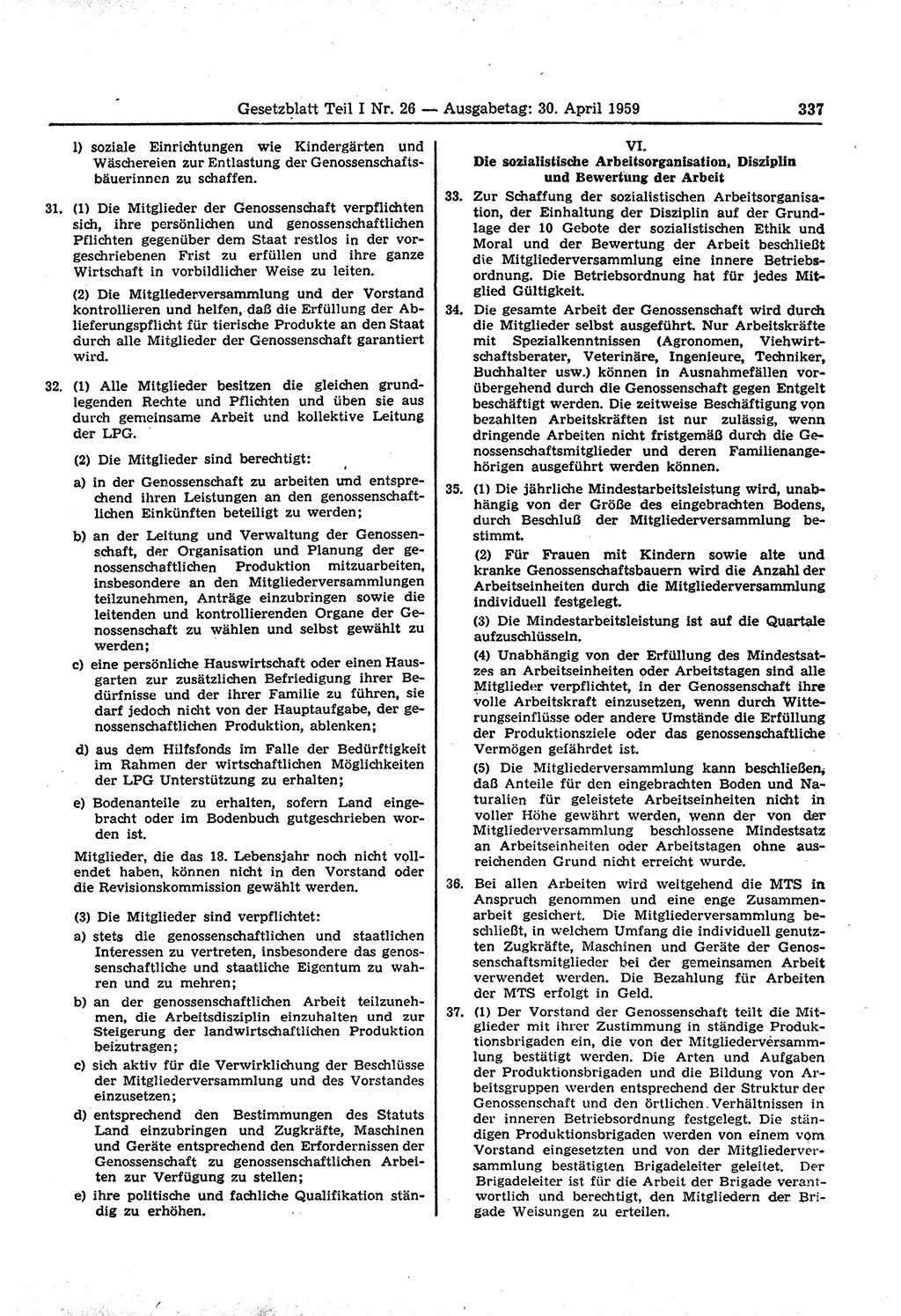 Gesetzblatt Teil I Nr. 26 — Ausgabetag: 30. April 1959 337

l) soziale Einrichtungen wie Kindergärten und Wäschereien zur Entlastung der Genossenschaftsbäuerinnen zu schaffen.

31. (1) Die Mitglieder der Genossenschaft verpflichten sich, ihre persönlichen und genossenschaftlichen Pflichten gegenüber dem Staat restlos in der vorgeschriebenen Frist zu erfüllen und ihre ganze Wirtschaft in vorbildlicher Weise zu leiten.

(2) Die Mitgliederversammlung und der Vorstand kontrollieren und helfen, daß die Erfüllung der Ablieferungspflicht für tierische Produkte an den Staat durch alle Mitglieder der Genossenschaft garantiert wird.

32. (1) Alle Mitglieder besitzen die gleichen grundlegenden Rechte und Pflichten und üben sie aus durch gemeinsame Arbeit und kollektive Leitung der LPG.

(2) Die Mitglieder sind berechtigt:

a) in der Genossenschaft zu arbeiten und entsprechend ihren Leistungen an den genossenschaftlichen Einkünften beteiligt zu werden;

b) an der Leitung und Verwaltung der Genossenschaft, der Organisation und Planung der genossenschaftlichen Produktion mitzuarbeiten, insbesondere an den Mitgliederversammlungen teilzunehmen, Anträge einzubringen sowie die leitenden und kontrollierenden Organe der Genossenschaft zu wählen und selbst gewählt zu werden;

c) eine persönliche Hauswirtschaft oder einen Hausgarten zur zusätzlichen Befriedigung ihrer Bedürfnisse und der ihrer Familie zu führen, sie darf jedoch nicht von der Hauptaufgabe, der genossenschaftlichen Produktion, ablenken;

d) aus dem Hilfsfonds im Falle der Bedürftigkeit im Rahmen der wirtschaftlichen Möglichkeiten der LPG Unterstützung zu erhalten;

e) Bodenanteile zu erhalten, sofern Land eingebracht oder im Bodenbuch gutgeschrieben worden ist.

Mitglieder, die das 18. Lebensjahr noch nicht vollendet haben, können nicht in den Vorstand oder die Revisionskommission gewählt werden.

(3) Die Mitglieder sind verpflichtet:

a) stets die genossenschaftlichen und staatlichen Interessen zu vertreten, insbesondere das genossenschaftliche und staatliche Eigentum zu wahren und zu mehren;

b) an der genossenschaftlichen Arbeit teilzunehmen, die Arbeitsdisziplin einzuhalten und zur Steigerung der landwirtschaftlichen Produktion beizutragen;

c) sich aktiv für die Verwirklichung der Beschlüsse der Mitgliederversammlung und des Vorstandes einzusetzen;

d) entsprechend den Bestimmungen des Statuts Land einzubringen und Zugkräfte, Maschinen und Geräte entsprechend den Erfordernissen der Genossenschaft zu genossenschaftlichen Arbeiten zur Verfügung zu stellen;

e) ihre politische und fachliche Qualifikation ständig zu erhöhen.

VI.
Die sozialistische Arbeitsorganisation, Disziplin und Bewertung der Arbeit

33. Zur Schaffung der sozialistischen Arbeitsorganisation, der Einhaltung der Disziplin auf der Grundlage der 10 Gebote der sozialistischen Ethik und Moral und der Bewertung der Arbeit beschließt die Mitgliederversammlung eine innere Betriebsordnung. Die Betriebsordnung hat für jedes Mitglied Gültigkeit.

34. Die gesamte Arbeit der Genossenschaft wird durch die Mitglieder selbst ausgeführt. Nur Arbeitskräfte mit Spezialkenntnissen (Agronomen, Viehwirtschaftsberater, Veterinäre, Ingenieure, Techniker, Buchhalter usw.) können in Ausnahmefällen vorübergehend durch die Genossenschaft gegen Entgelt beschäftigt werden. Die zeitweise Beschäftigung von bezahlten Arbeitskräften ist nur zulässig, wenn dringende Arbeiten nicht fristgemäß durch die Genossenschaftsmitglieder und deren Familienangehörigen ausgeführt werden können.

35. (1) Die jährliche Mindestarbeitsleistung wird, unabhängig von der Größe des eingebrachten Bodens, durch Beschluß der Mitgliederversammlung bestimmt.

(2) Für Frauen mit Kindern sowie alte und kranke Genossenschaftsbauern wird die Anzahl der Arbeitseinheiten durch die Mitgliederversammlung individuell festgelegt.

(3) Die Mindestarbeitsleistung ist auf die Quartale aufzuschlüsseln.

(4) Unabhängig von der Erfüllung des Mindestsatzes an Arbeitseinheiten oder Arbeitstagen sind alle Mitglieder verpflichtet, in der Genossenschaft ihre volle Arbeitskraft einzusetzen, wenn durch Witterungseinflüsse oder andere Umstände die Erfüllung der Produktionsziele oder das genossenschaftliche Vermögen gefährdet ist.

(5) Die Mitgliederversammlung kann beschließen, daß Anteile für den eingebrachten Boden und Naturalien für geleistete Arbeitseinheiten nicht in voller Höhe gewährt werden, wenn der von der Mitgliederversammlung beschlossene Mindestsatz an Arbeitseinheiten oder Arbeitstagen ohne ausreichenden Grund nicht erreicht wurde.

36. Bei allen Arbeiten wird weitgehend die MTS in Anspruch genommen und eine enge Zusammenarbeit gesichert. Die Mitgliederversammlung beschließt, in welchem Umfang die individuell genutzten Zugkräfte, Maschinen und Geräte der Genossenschaftsmitglieder bei der gemeinsamen Arbeit verwendet werden. Die Bezahlung für Arbeiten der MTS erfolgt in Geld.

37. (1) Der Vorstand der Genossenschaft teilt die Mitglieder mit ihrer Zustimmung in ständige Produktionsbrigaden ein, die von der Mitgliederversammlung bestätigt werden. Die Arten und Aufgaben der Produktionsbrigaden und die Bildung von Arbeitsgruppen werden entsprechend der Struktur der Genossenschaft und den örtlichen Verhältnissen in der inneren Betriebsordnung festgelegt. Die ständigen Produktionsbrigaden werden von einem vom Vorstand eingesetzten und von der Mitgliederversammlung bestätigten Brigadeleiter geleitet. Der Brigadeleiter ist für die Arbeit der Brigade verantwortlich und berechtigt, den Mitgliedern der Brigade Weisungen zu erteilen.